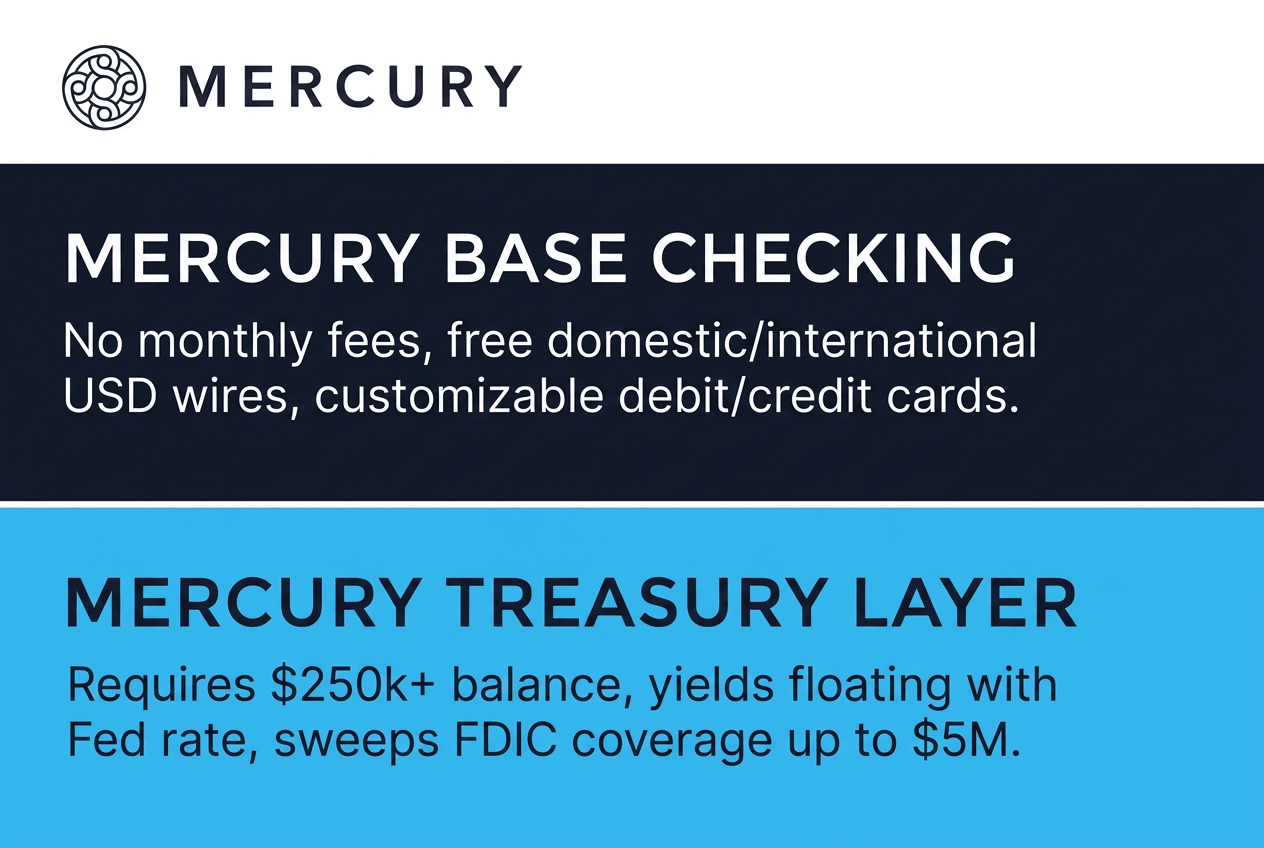 MERCURY

MERCURY BASE CHECKING

No monthly fees, free domestic/international USD wires, customizable debit/credit cards.

MERCURY TREASURY LAYER

Requires $250k+ balance, yields floating with Fed rate, sweeps FDIC coverage up to $5M.